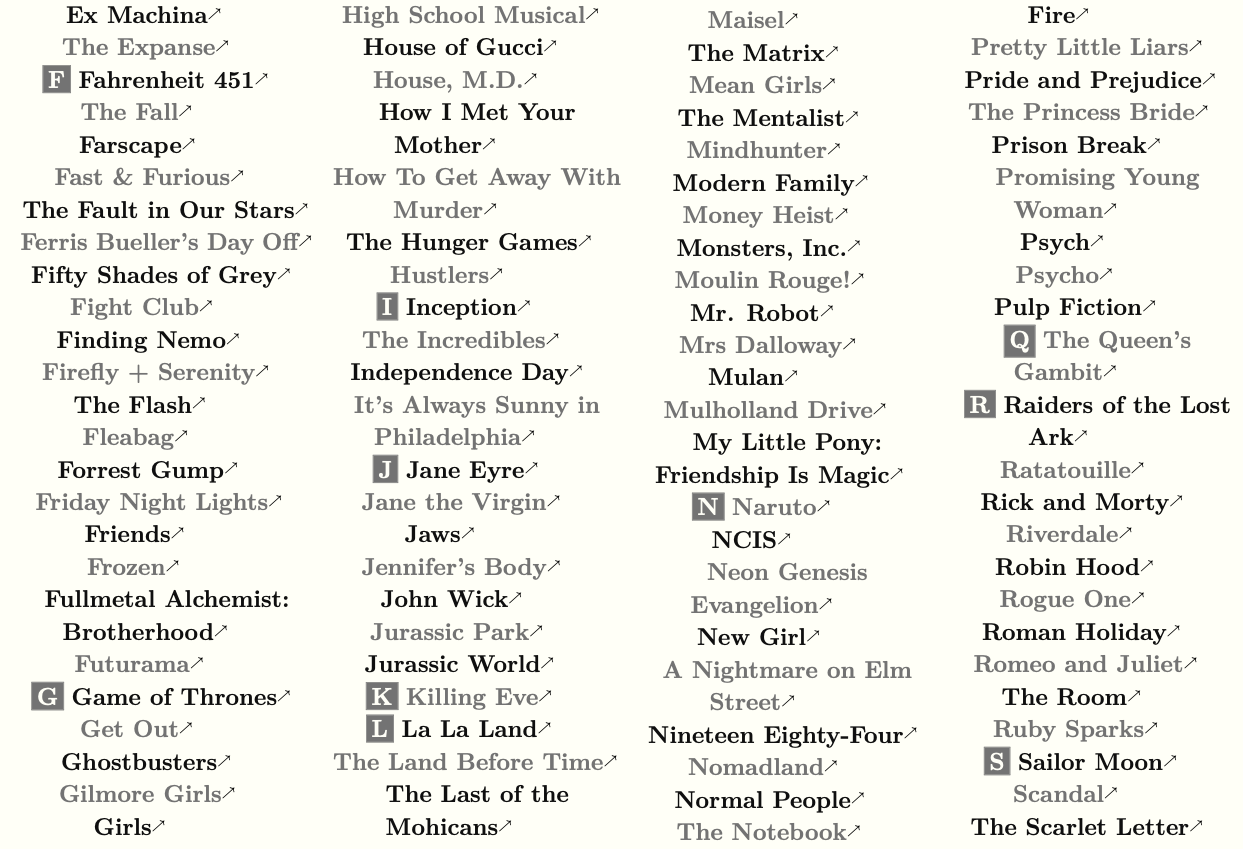 Ex Machina↗
The Expanse↗
F Fahrenheit 451↗
The Fall↗
Farscape↗
Fast & Furious↗
The Fault in Our Stars↗
Ferris Bueller's Day Off↗
Fifty Shades of Grey↗
Fight Club↗
Finding Nemo↗
Firefly + Serenity↗
The Flash↗
Fleabag↗
Forrest Gump↗
Friday Night Lights↗
Friends↗
Frozen↗
Fullmetal Alchemist: Brotherhood↗
Futurama↗
G Game of Thrones↗
Get Out↗
Ghostbusters↗
Gilmore Girls↗
Girls↗

High School Musical↗
House of Gucci↗
House, M.D.↗
How I Met Your Mother↗
How To Get Away With Murder↗
The Hunger Games↗
Hustlers↗
I Inception↗
The Incredibles↗
Independence Day↗
It's Always Sunny in Philadelphia↗
J Jane Eyre↗
Jane the Virgin↗
Jaws↗
Jennifer's Body↗
John Wick↗
Jurassic Park↗
Jurassic World↗
K Killing Eve↗
L La La Land↗
The Land Before Time↗
The Last of the Mohicans↗

Maisel↗
The Matrix↗
Mean Girls↗
The Mentalist↗
Mindhunter↗
Modern Family↗
Money Heist↗
Monsters, Inc.↗
Moulin Rouge!↗
Mr. Robot↗
Mrs Dalloway↗
Mulan↗
Mulholland Drive↗
My Little Pony: Friendship Is Magic↗
N Naruto↗
NCIS↗
Neon Genesis Evangelion↗
New Girl↗
A Nightmare on Elm Street↗
Nineteen Eighty-Four↗
Nomadland↗
Normal People↗
The Notebook↗

Fire↗
Pretty Little Liars↗
Pride and Prejudice↗
The Princess Bride↗
Prison Break↗
Promising Young Woman↗
Psych↗
Psycho↗
Pulp Fiction↗
Q The Queen's Gambit↗
R Raiders of the Lost Ark↗
Ratatouille↗
Rick and Morty↗
Riverdale↗
Robin Hood↗
Rogue One↗
Roman Holiday↗
Romeo and Juliet↗
The Room↗
Ruby Sparks↗
S Sailor Moon↗
Scandal↗
The Scarlet Letter↗